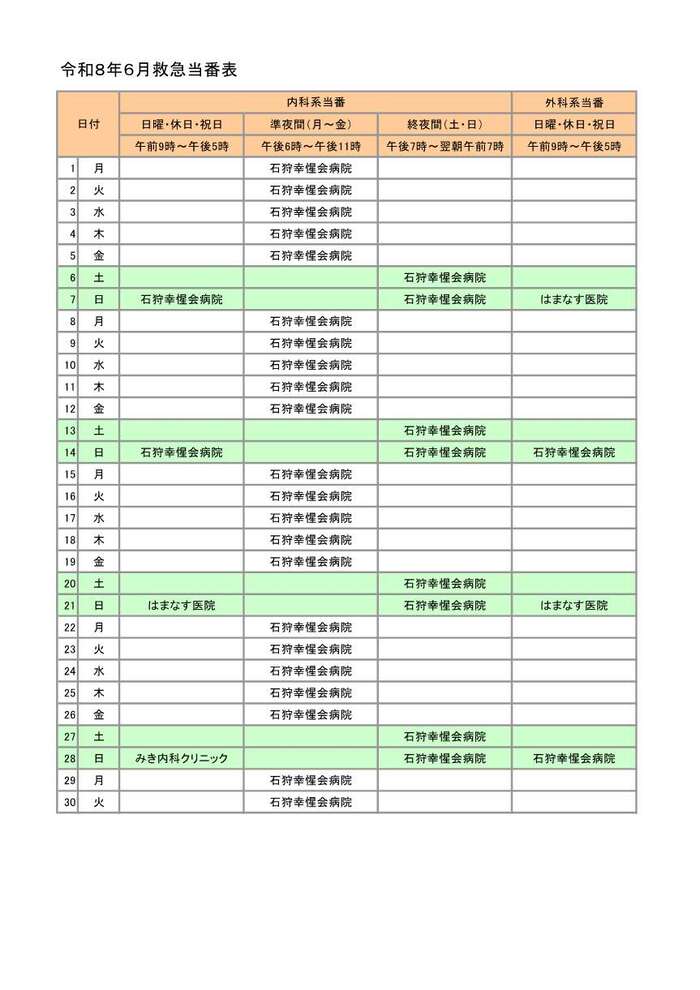 令和8年6月救急当番表

| 日付 | | 内科系当番 | | | 外科系当番 |
|---|---|---|---|---|---|
| | | 日曜・休日・祝日 | 準夜間（月～金） | 終夜間（土・日） | 日曜・休日・祝日 |
| | | 午前9時～午後5時 | 午後6時～午後11時 | 午後7時～翌朝午前7時 | 午前9時～午後5時 |
| 1 | 月 | | 石狩幸惺会病院 | | |
| 2 | 火 | | 石狩幸惺会病院 | | |
| 3 | 水 | | 石狩幸惺会病院 | | |
| 4 | 木 | | 石狩幸惺会病院 | | |
| 5 | 金 | | 石狩幸惺会病院 | | |
| 6 | 土 | | | 石狩幸惺会病院 | |
| 7 | 日 | 石狩幸惺会病院 | | 石狩幸惺会病院 | はまなす医院 |
| 8 | 月 | | 石狩幸惺会病院 | | |
| 9 | 火 | | 石狩幸惺会病院 | | |
| 10 | 水 | | 石狩幸惺会病院 | | |
| 11 | 木 | | 石狩幸惺会病院 | | |
| 12 | 金 | | 石狩幸惺会病院 | | |
| 13 | 土 | | | 石狩幸惺会病院 | |
| 14 | 日 | 石狩幸惺会病院 | | 石狩幸惺会病院 | 石狩幸惺会病院 |
| 15 | 月 | | 石狩幸惺会病院 | | |
| 16 | 火 | | 石狩幸惺会病院 | | |
| 17 | 水 | | 石狩幸惺会病院 | | |
| 18 | 木 | | 石狩幸惺会病院 | | |
| 19 | 金 | | 石狩幸惺会病院 | | |
| 20 | 土 | | | 石狩幸惺会病院 | |
| 21 | 日 | はまなす医院 | | 石狩幸惺会病院 | はまなす医院 |
| 22 | 月 | | 石狩幸惺会病院 | | |
| 23 | 火 | | 石狩幸惺会病院 | | |
| 24 | 水 | | 石狩幸惺会病院 | | |
| 25 | 木 | | 石狩幸惺会病院 | | |
| 26 | 金 | | 石狩幸惺会病院 | | |
| 27 | 土 | | | 石狩幸惺会病院 | |
| 28 | 日 | みき内科クリニック | | 石狩幸惺会病院 | 石狩幸惺会病院 |
| 29 | 月 | | 石狩幸惺会病院 | | |
| 30 | 火 | | 石狩幸惺会病院 | | |